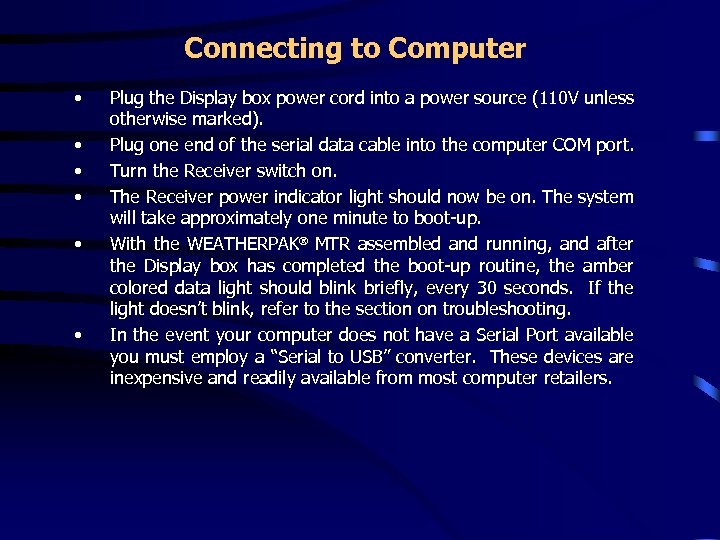 Connecting to Computer

• Plug the Display box power cord into a power source (110V unless otherwise marked).
• Plug one end of the serial data cable into the computer COM port.
• Turn the Receiver switch on.
• The Receiver power indicator light should now be on. The system will take approximately one minute to boot-up.
• With the WEATHERPAK® MTR assembled and running, and after the Display box has completed the boot-up routine, the amber colored data light should blink briefly, every 30 seconds. If the light doesn't blink, refer to the section on troubleshooting.
• In the event your computer does not have a Serial Port available you must employ a "Serial to USB" converter. These devices are inexpensive and readily available from most computer retailers.